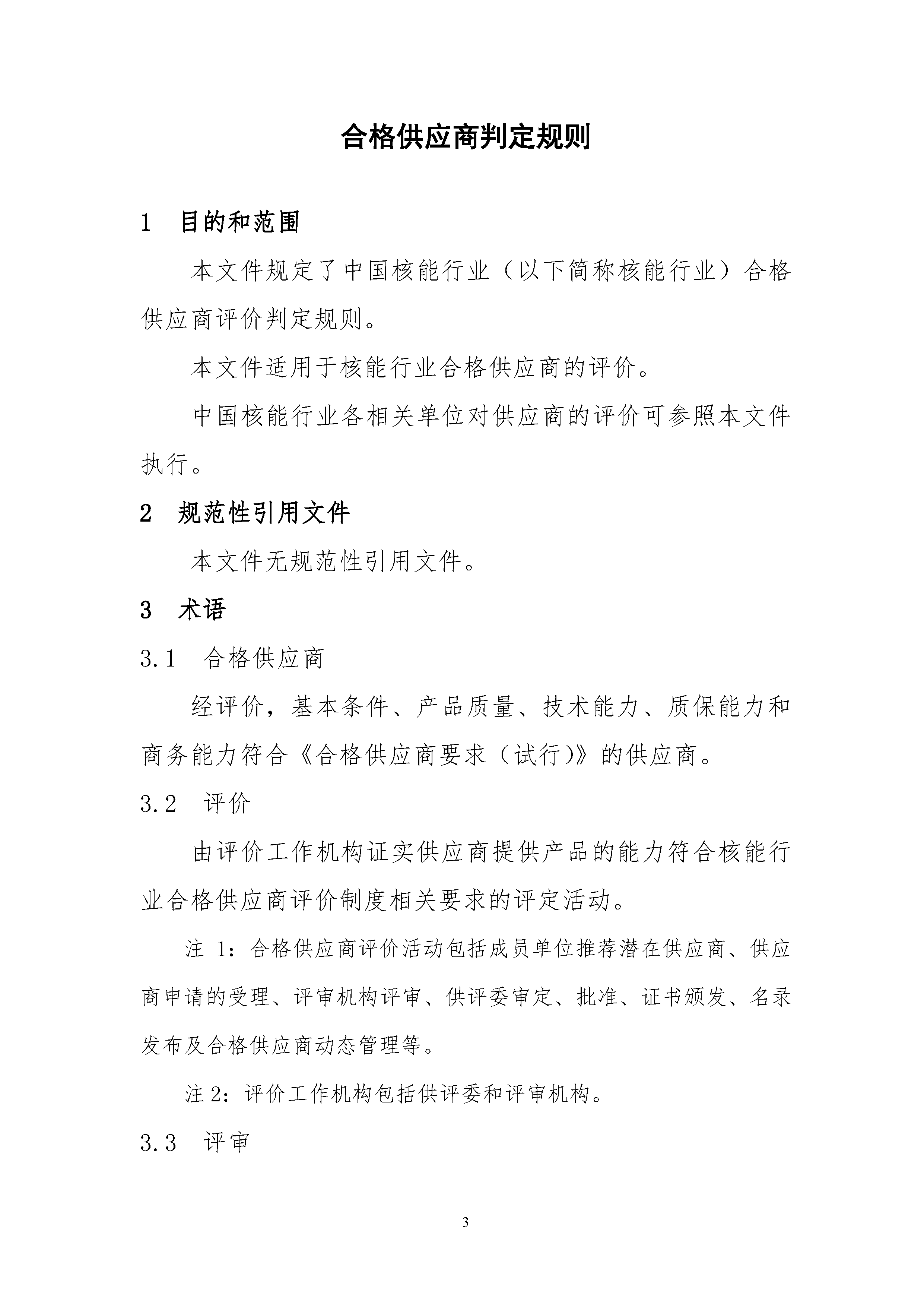 合格供应商判定规则

1　目的和范围

本文件规定了中国核能行业（以下简称核能行业）合格供应商评价判定规则。

本文件适用于核能行业合格供应商的评价。

中国核能行业各相关单位对供应商的评价可参照本文件执行。

2　规范性引用文件

本文件无规范性引用文件。

3　术语

3.1　合格供应商

经评价，基本条件、产品质量、技术能力、质保能力和商务能力符合《合格供应商要求（试行)》的供应商。

3.2　评价

由评价工作机构证实供应商提供产品的能力符合核能行业合格供应商评价制度相关要求的评定活动。

注 1：合格供应商评价活动包括成员单位推荐潜在供应商、供应商申请的受理、评审机构评审、供评委审定、批准、证书颁发、名录发布及合格供应商动态管理等。

注 2：评价工作机构包括供评委和评审机构。

3.3　评审

3